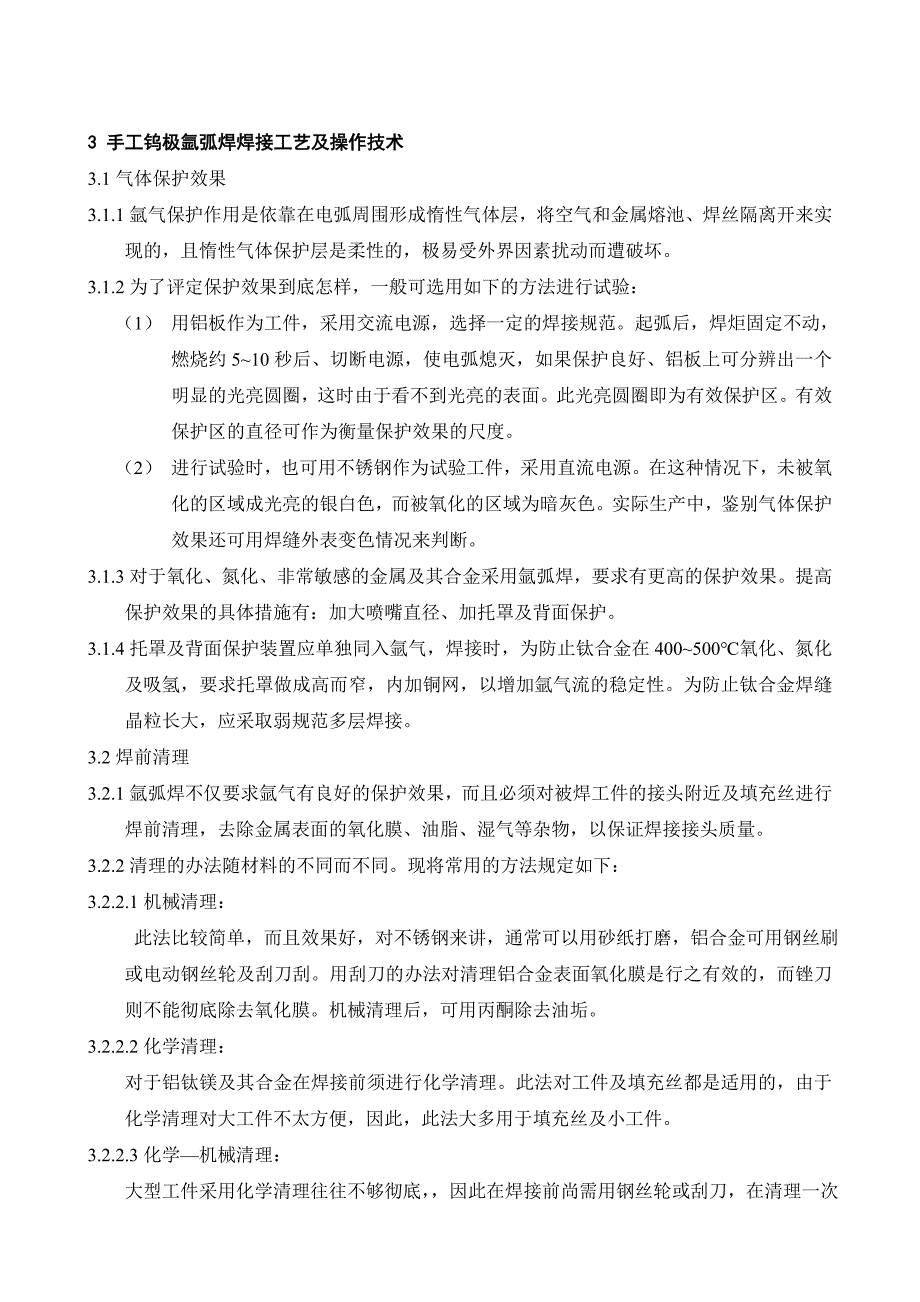 3 手工钨极氩弧焊焊接工艺及操作技术

3.1 气体保护效果

3.1.1 氩气保护作用是依靠在电弧周围形成惰性气体层，将空气和金属熔池、焊丝隔离开来实现的，且惰性气体保护层是柔性的，极易受外界因素扰动而遭破坏。

3.1.2 为了评定保护效果到底怎样，一般可选用如下的方法进行试验：

（1） 用铝板作为工件，采用交流电源，选择一定的焊接规范。起弧后，焊炬固定不动，燃烧约 5~10 秒后、切断电源，使电弧熄灭，如果保护良好、铝板上可分辨出一个明显的光亮圆圈，这时由于看不到光亮的表面。此光亮圆圈即为有效保护区。有效保护区的直径可作为衡量保护效果的尺度。

（2） 进行试验时，也可用不锈钢作为试验工件，采用直流电源。在这种情况下，未被氧化的区域成光亮的银白色，而被氧化的区域为暗灰色。实际生产中，鉴别气体保护效果还可用焊缝外表变色情况来判断。

3.1.3 对于氧化、氮化、非常敏感的金属及其合金采用氩弧焊，要求有更高的保护效果。提高保护效果的具体措施有：加大喷嘴直径、加托罩及背面保护。

3.1.4 托罩及背面保护装置应单独同入氩气，焊接时，为防止钛合金在 400~500℃氧化、氮化及吸氢，要求托罩做成高而窄，内加铜网，以增加氩气流的稳定性。为防止钛合金焊缝晶粒长大，应采取弱规范多层焊接。

3.2 焊前清理

3.2.1 氩弧焊不仅要求氩气有良好的保护效果，而且必须对被焊工件的接头附近及填充丝进行焊前清理，去除金属表面的氧化膜、油脂、湿气等杂物，以保证焊接接头质量。

3.2.2 清理的办法随材料的不同而不同。现将常用的方法规定如下：

3.2.2.1 机械清理：

此法比较简单，而且效果好，对不锈钢来讲，通常可以用砂纸打磨，铝合金可用钢丝刷或电动钢丝轮及刮刀刮。用刮刀的办法对清理铝合金表面氧化膜是行之有效的，而锉刀则不能彻底除去氧化膜。机械清理后，可用丙酮除去油垢。

3.2.2.2 化学清理：

对于铝钛镁及其合金在焊接前须进行化学清理。此法对工件及填充丝都是适用的，由于化学清理对大工件不太方便，因此，此法大多用于填充丝及小工件。

3.2.2.3 化学—机械清理：

大型工件采用化学清理往往不够彻底，，因此在焊接前尚需用钢丝轮或刮刀，在清理一次